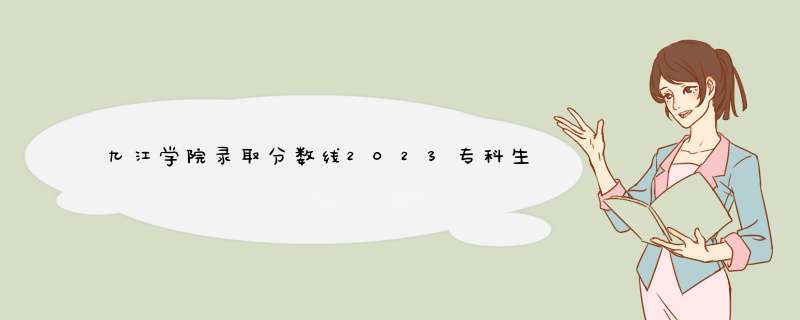 九江学院录取分数线2023专科生